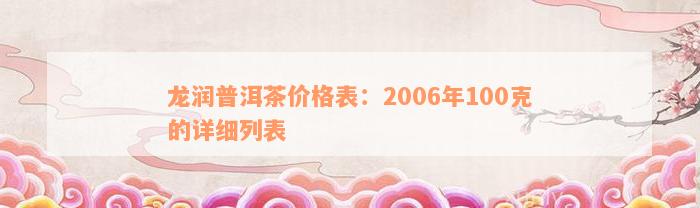 龙润普洱茶价格表：2006年100克的详细列表